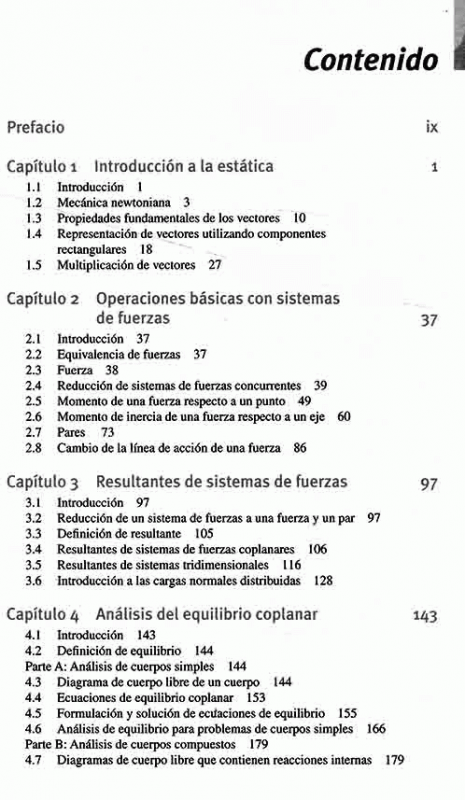 Contenido

Prefacio ix

Capítulo 1 Introducción a la estática 1

1.1 Introducción 1
1.2 Mecánica newtoniana 3
1.3 Propiedades fundamentales de los vectores 10
1.4 Representación de vectores utilizando componentes rectangulares 18
1.5 Multiplicación de vectores 27

Capítulo 2 Operaciones básicas con sistemas de fuerzas 37

2.1 Introducción 37
2.2 Equivalencia de fuerzas 37
2.3 Fuerza 38
2.4 Reducción de sistemas de fuerzas concurrentes 39
2.5 Momento de una fuerza respecto a un punto 49
2.6 Momento de inercia de una fuerza respecto a un eje 60
2.7 Pares 73
2.8 Cambio de la línea de acción de una fuerza 86

Capítulo 3 Resultantes de sistemas de fuerzas 97

3.1 Introducción 97
3.2 Reducción de un sistema de fuerzas a una fuerza y un par 97
3.3 Definición de resultante 105
3.4 Resultantes de sistemas de fuerzas coplanares 106
3.5 Resultantes de sistemas tridimensionales 116
3.6 Introducción a las cargas normales distribuidas 128

Capítulo 4 Análisis del equilibrio coplanar 143

4.1 Introducción 143
4.2 Definición de equilibrio 144
Parte A: Análisis de cuerpos simples 144
4.3 Diagrama de cuerpo libre de un cuerpo 144
4.4 Ecuaciones de equilibrio coplanar 153
4.5 Formulación y solución de ecuaciones de equilibrio 155
4.6 Análisis de equilibrio para problemas de cuerpos simples 166
Parte B: Análisis de cuerpos compuestos 179
4.7 Diagramas de cuerpo libre que contienen reacciones internas 179